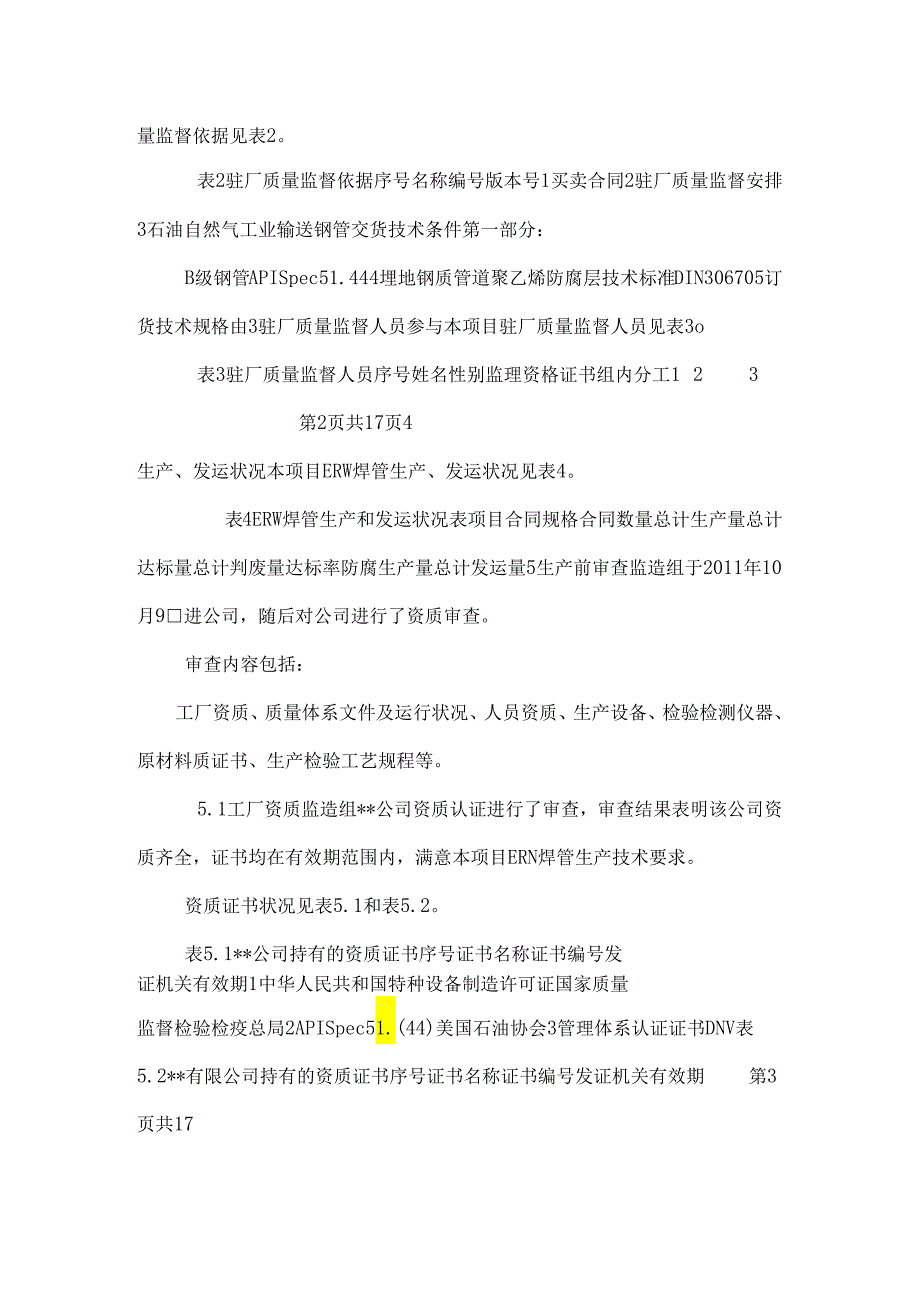 量监督依据见表2。

表2驻厂质量监督依据序号名称编号版本号1买卖合同2驻厂质量监督安排3石油自然气工业输送钢管交货技术条件第一部分：

B级钢管APISpec51.444埋地钢质管道聚乙烯防腐层技术标准DIN306705订货技术规格由3驻厂质量监督人员参与本项目驻厂质量监督人员见表3o

表3驻厂质量监督人员序号姓名性别监理资格证书组内分工1 2 3

第2页共17页4

生产、发运状况本项目ERW焊管生产、发运状况见表4。

表4ERW焊管生产和发运状况表项目合同规格合同数量总计生产量总计达标量总计判废量达标率防腐生产量总计发运量5生产前审查监造组于2011年10月9□进公司，随后对公司进行了资质审查。

审查内容包括：

工厂资质、质量体系文件及运行状况、人员资质、生产设备、检验检测仪器、原材料质证书、生产检验工艺规程等。

5.1工厂资质监造组**公司资质认证进行了审查，审查结果表明该公司资质齐全，证书均在有效期范围内，满意本项目ERN焊管生产技术要求。

资质证书状况见表5.1和表5.2。

表5.1**公司持有的资质证书序号证书名称证书编号发证机关有效期1中华人民共和国特种设备制造许可证国家质量监督检验检疫总局2APISpec51.(44)美国石油协会3管理体系认证证书DNV表5.2**有限公司持有的资质证书序号证书名称证书编号发证机关有效期 第3页共17